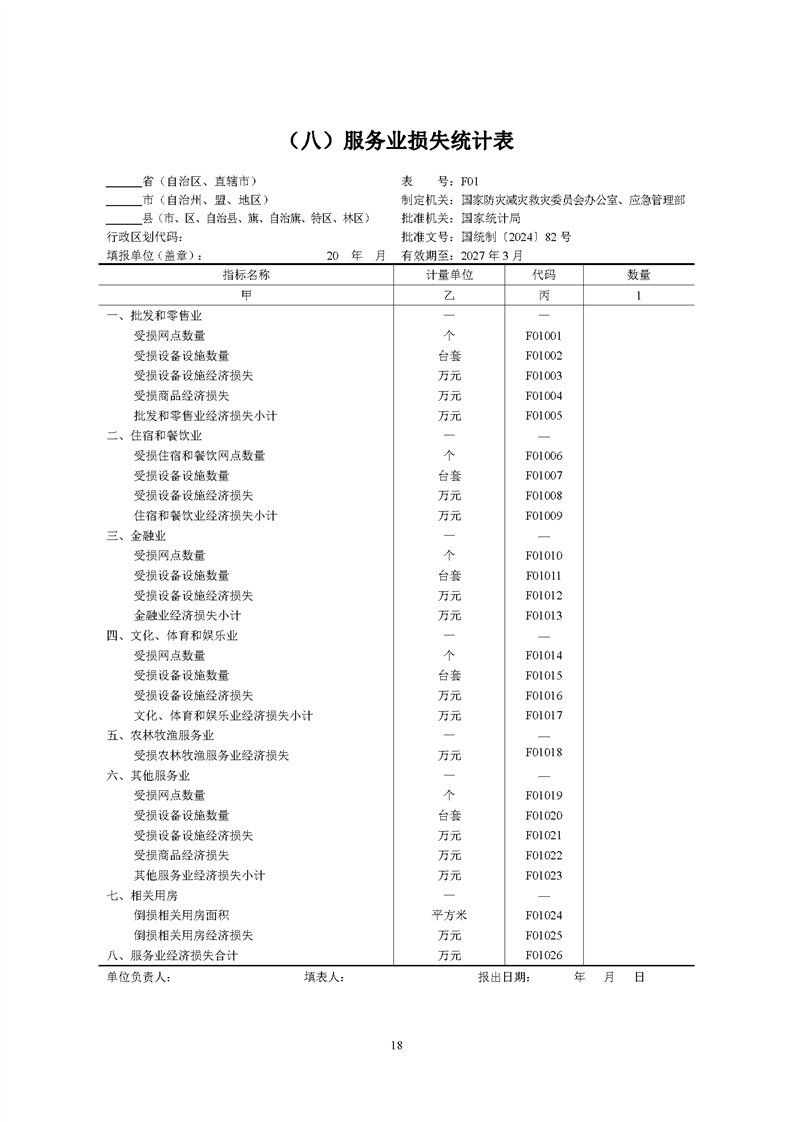 （八）服务业损失统计表

______省（自治区、直辖市）
______市（自治州、盟、地区）
______县（市、区、自治县、旗、自治旗、特区、林区）
行政区划代码：
填报单位（盖章）：　　　　20　年　月

表　　号：F01
制定机关：国家防灾减灾救灾委员会办公室、应急管理部
批准机关：国家统计局
批准文号：国统制〔2024〕82 号
有效期至：2027 年 3 月

| 指标名称 | 计量单位 | 代码 | 数量 |
|---|---|---|---|
| 甲 | 乙 | 丙 | 1 |
| 一、批发和零售业 | — | — | |
| 受损网点数量 | 个 | F01001 | |
| 受损设备设施数量 | 台套 | F01002 | |
| 受损设备设施经济损失 | 万元 | F01003 | |
| 受损商品经济损失 | 万元 | F01004 | |
| 批发和零售业经济损失小计 | 万元 | F01005 | |
| 二、住宿和餐饮业 | — | — | |
| 受损住宿和餐饮网点数量 | 个 | F01006 | |
| 受损设备设施数量 | 台套 | F01007 | |
| 受损设备设施经济损失 | 万元 | F01008 | |
| 住宿和餐饮业经济损失小计 | 万元 | F01009 | |
| 三、金融业 | — | — | |
| 受损网点数量 | 个 | F01010 | |
| 受损设备设施数量 | 台套 | F01011 | |
| 受损设备设施经济损失 | 万元 | F01012 | |
| 金融业经济损失小计 | 万元 | F01013 | |
| 四、文化、体育和娱乐业 | — | — | |
| 受损网点数量 | 个 | F01014 | |
| 受损设备设施数量 | 台套 | F01015 | |
| 受损设备设施经济损失 | 万元 | F01016 | |
| 文化、体育和娱乐业经济损失小计 | 万元 | F01017 | |
| 五、农林牧渔服务业 | — | — | |
| 受损农林牧渔服务业经济损失 | 万元 | F01018 | |
| 六、其他服务业 | — | — | |
| 受损网点数量 | 个 | F01019 | |
| 受损设备设施数量 | 台套 | F01020 | |
| 受损设备设施经济损失 | 万元 | F01021 | |
| 受损商品经济损失 | 万元 | F01022 | |
| 其他服务业经济损失小计 | 万元 | F01023 | |
| 七、相关用房 | — | — | |
| 倒损相关用房面积 | 平方米 | F01024 | |
| 倒损相关用房经济损失 | 万元 | F01025 | |
| 八、服务业经济损失合计 | 万元 | F01026 | |

单位负责人：　　　填表人：　　　报出日期：　　年　月　日

18